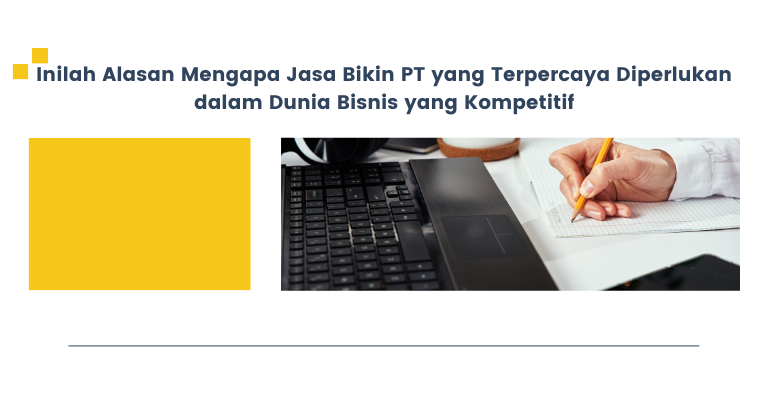 Inilah Alasan Mengapa Jasa Bikin PT yang Terpercaya Diperlukan dalam Dunia Bisnis yang Kompetitif